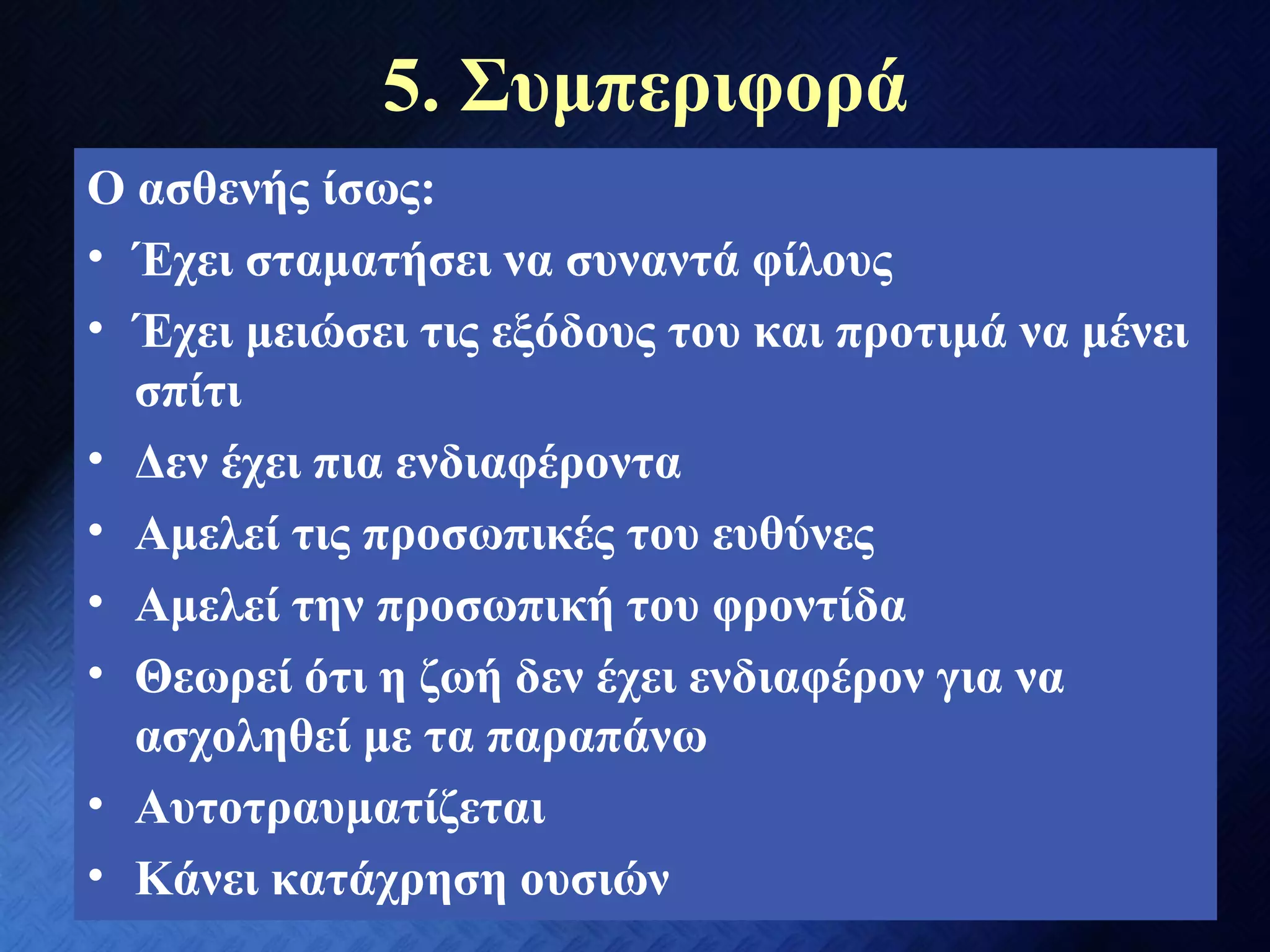 5. Συμπεριφορά

Ο ασθενής ίσως:

• Έχει σταματήσει να συναντά φίλους
• Έχει μειώσει τις εξόδους του και προτιμά να μένει σπίτι
• Δεν έχει πια ενδιαφέροντα
• Αμελεί τις προσωπικές του ευθύνες
• Αμελεί την προσωπική του φροντίδα
• Θεωρεί ότι η ζωή δεν έχει ενδιαφέρον για να ασχοληθεί με τα παραπάνω
• Αυτοτραυματίζεται
• Κάνει κατάχρηση ουσιών